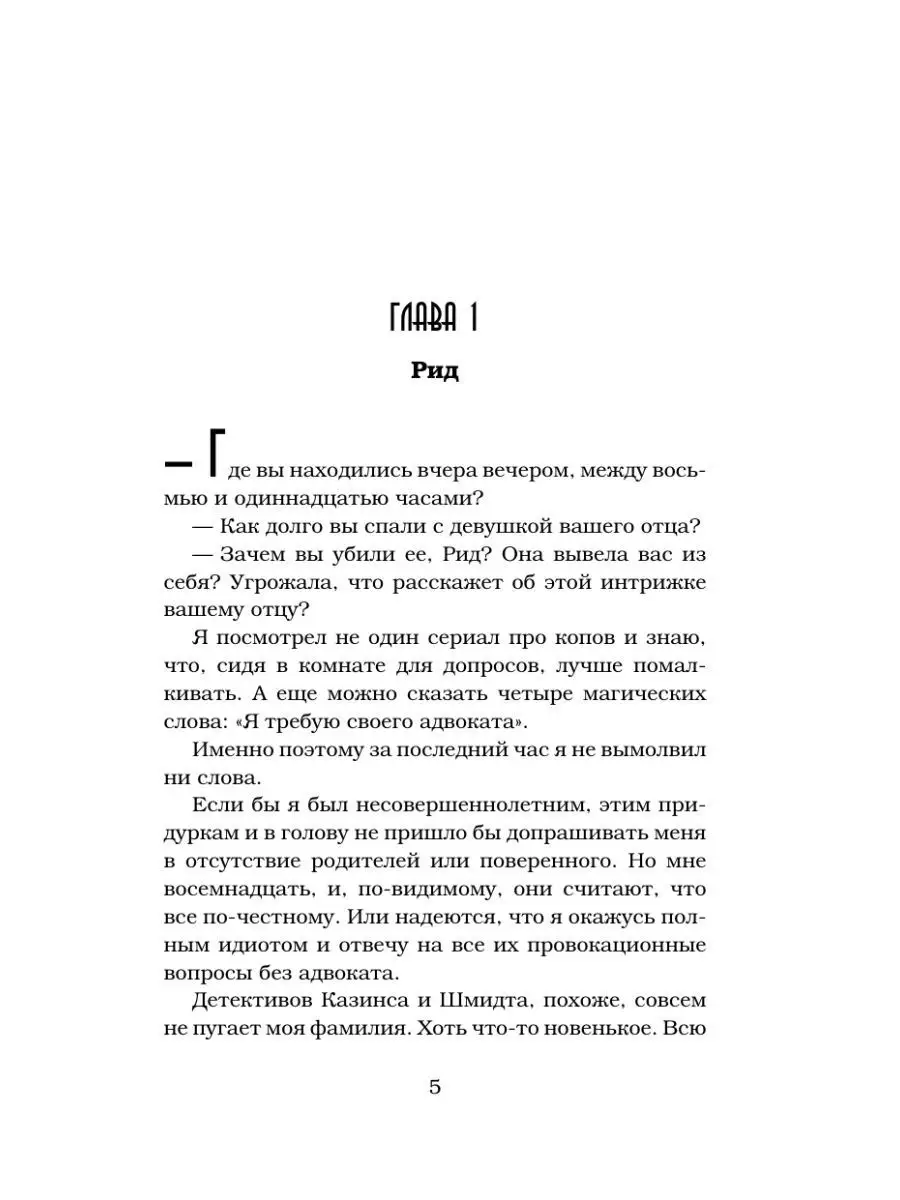 ГЛАВА 1

Рид

— Где вы находились вчера вечером, между восьмью и одиннадцатью часами?

— Как долго вы спали с девушкой вашего отца?

— Зачем вы убили ее, Рид? Она вывела вас из себя? Угрожала, что расскажет об этой интрижке вашему отцу?

Я посмотрел не один сериал про копов и знаю, что, сидя в комнате для допросов, лучше помалкивать. А еще можно сказать четыре магических слова: «Я требую своего адвоката».

Именно поэтому за последний час я не вымолвил ни слова.

Если бы я был несовершеннолетним, этим придуркам и в голову не пришло бы допрашивать меня в отсутствие родителей или поверенного. Но мне восемнадцать, и, по-видимому, они считают, что все по-честному. Или надеются, что я окажусь полным идиотом и отвечу на все их провокационные вопросы без адвоката.

Детективов Казинса и Шмидта, похоже, совсем не пугает моя фамилия. Хоть что-то новенькое. Всю

5